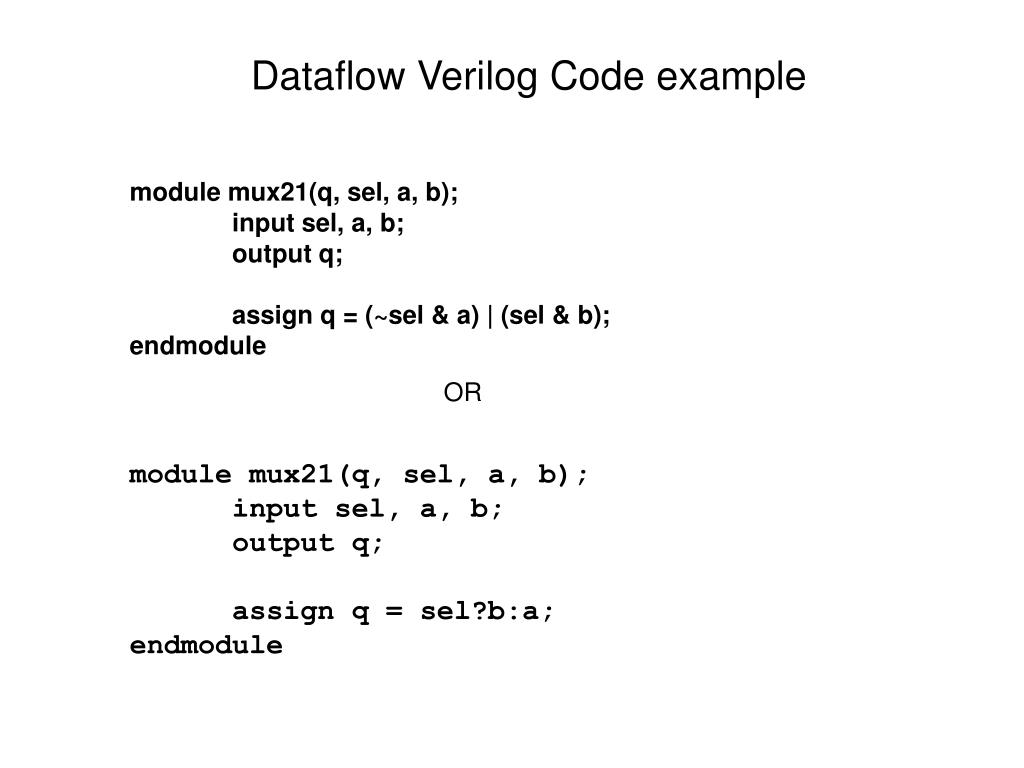 Dataflow Verilog Code example

module mux21(q, sel, a, b);
input sel, a, b;
output q;

assign q = (~sel & a) | (sel & b);
endmodule

OR

module mux21(q, sel, a, b);
input sel, a, b;
output q;

assign q = sel?b:a;
endmodule